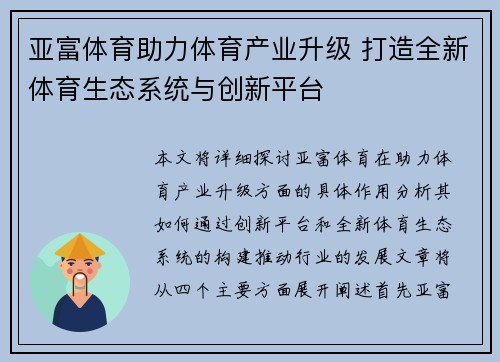 亚富体育助力体育产业升级 打造全新体育生态系统与创新平台

本文将详细探讨亚富体育在助力体育产业升级方面的具体作用分析其如何通过创新平台和全新体育生态系统的构建推动行业的发展文章将从四个主要方面展开阐述首先亚富